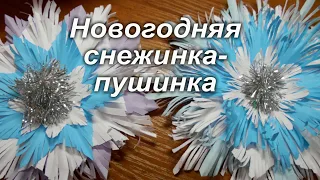 Новогодняя снежинка-пушинка